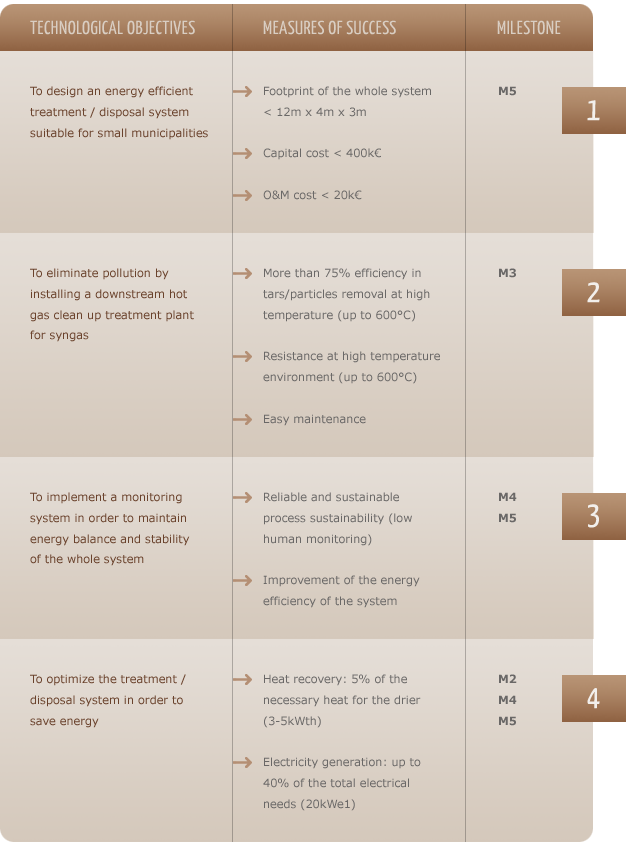 | TECHNOLOGICAL OBJECTIVES | MEASURES OF SUCCESS | MILESTONE | |
|---|---|---|---|
| To design an energy efficient treatment / disposal system suitable for small municipalities | Footprint of the whole system < 12m x 4m x 3m<br>Capital cost < 400k€<br>O&M cost < 20k€ | M5 | 1 |
| To eliminate pollution by installing a downstream hot gas clean up treatment plant for syngas | More than 75% efficiency in tars/particles removal at high temperature (up to 600°C)<br>Resistance at high temperature environment (up to 600°C)<br>Easy maintenance | M3 | 2 |
| To implement a monitoring system in order to maintain energy balance and stability of the whole system | Reliable and sustainable process sustainability (low human monitoring)<br>Improvement of the energy efficiency of the system | M4<br>M5 | 3 |
| To optimize the treatment / disposal system in order to save energy | Heat recovery: 5% of the necessary heat for the drier (3-5kWth)<br>Electricity generation: up to 40% of the total electrical needs (20kWe1) | M2<br>M4<br>M5 | 4 |